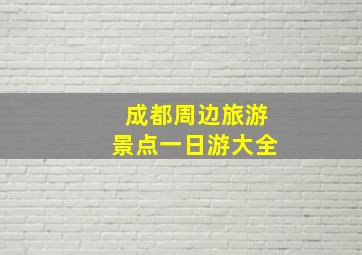 成都周边旅游
景点一日游大全